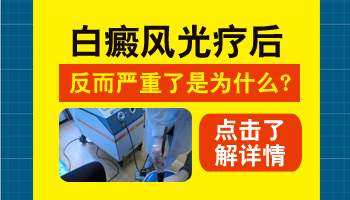 白癜风光疗后

反而严重了是为什么？

点击了解详情